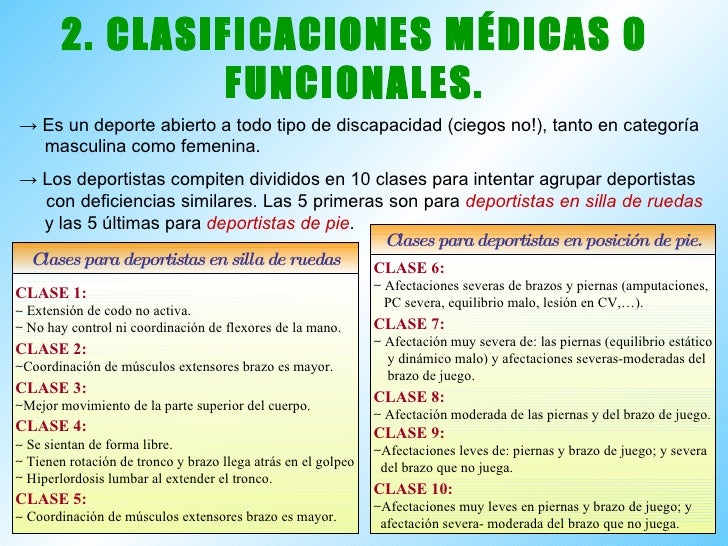 2. CLASIFICACIONES MÉDICAS O FUNCIONALES.

→ Es un deporte abierto a todo tipo de discapacidad (ciegos no!), tanto en categoría masculina como femenina.

→ Los deportistas compiten divididos en 10 clases para intentar agrupar deportistas con deficiencias similares. Las 5 primeras son para deportistas en silla de ruedas y las 5 últimas para deportistas de pie.

Clases para deportistas en silla de ruedas

CLASE 1:
~ Extensión de codo no activa.
~ No hay control ni coordinación de flexores de la mano.

CLASE 2:
~Coordinación de músculos extensores brazo es mayor.

CLASE 3:
~Mejor movimiento de la parte superior del cuerpo.

CLASE 4:
~ Se sientan de forma libre.
~ Tienen rotación de tronco y brazo llega atrás en el golpeo
~ Hiperlordosis lumbar al extender el tronco.

CLASE 5:
~ Coordinación de músculos extensores brazo es mayor.

Clases para deportistas en posición de pie.

CLASE 6:
~ Afectaciones severas de brazos y piernas (amputaciones, PC severa, equilibrio malo, lesión en CV,…).

CLASE 7:
~ Afectación muy severa de: las piernas (equilibrio estático y dinámico malo) y afectaciones severas-moderadas del brazo de juego.

CLASE 8:
~ Afectación moderada de las piernas y del brazo de juego.

CLASE 9:
~Afectaciones leves de: piernas y brazo de juego; y severa del brazo que no juega.

CLASE 10:
~Afectaciones muy leves en piernas y brazo de juego; y afectación severa- moderada del brazo que no juega.